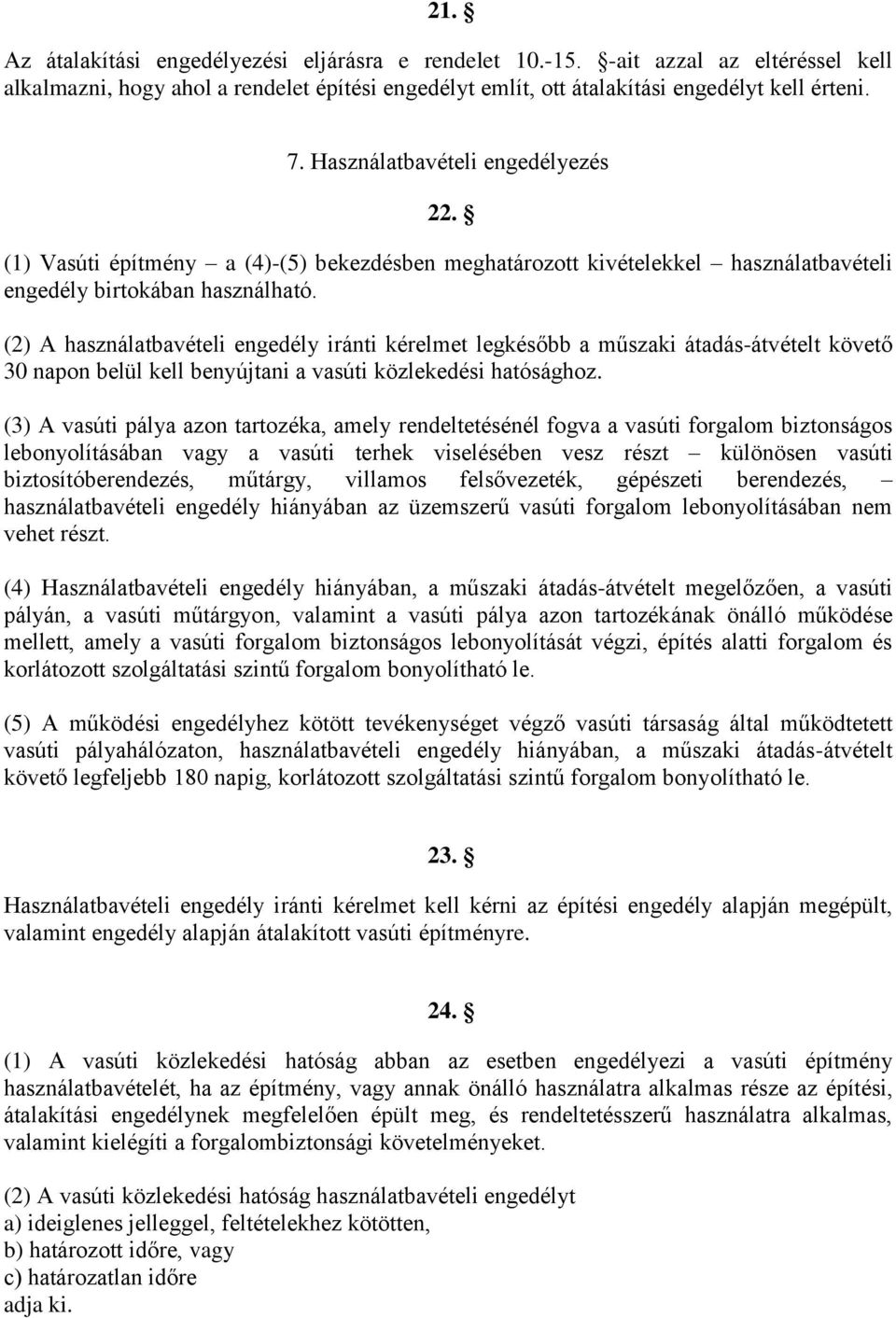 21. §

Az átalakítási engedélyezési eljárásra e rendelet 10.-15. §-ait azzal az eltéréssel kell alkalmazni, hogy ahol a rendelet építési engedélyt említ, ott átalakítási engedélyt kell érteni.

7. Használatbavételi engedélyezés

22. §

(1) Vasúti építmény – a (4)-(5) bekezdésben meghatározott kivételekkel – használatbavételi engedély birtokában használható.

(2) A használatbavételi engedély iránti kérelmet legkésőbb a műszaki átadás-átvételt követő 30 napon belül kell benyújtani a vasúti közlekedési hatósághoz.

(3) A vasúti pálya azon tartozéka, amely rendeltetésénél fogva a vasúti forgalom biztonságos lebonyolításában vagy a vasúti terhek viselésében vesz részt – különösen vasúti biztosítóberendezés, műtárgy, villamos felsővezeték, gépészeti berendezés, – használatbavételi engedély hiányában az üzemszerű vasúti forgalom lebonyolításában nem vehet részt.

(4) Használatbavételi engedély hiányában, a műszaki átadás-átvételt megelőzően, a vasúti pályán, a vasúti műtárgyon, valamint a vasúti pálya azon tartozékának önálló működése mellett, amely a vasúti forgalom biztonságos lebonyolítását végzi, építés alatti forgalom és korlátozott szolgáltatási szintű forgalom bonyolítható le.

(5) A működési engedélyhez kötött tevékenységet végző vasúti társaság által működtetett vasúti pályahálózaton, használatbavételi engedély hiányában, a műszaki átadás-átvételt követő legfeljebb 180 napig, korlátozott szolgáltatási szintű forgalom bonyolítható le.

23. §

Használatbavételi engedély iránti kérelmet kell kérni az építési engedély alapján megépült, valamint engedély alapján átalakított vasúti építményre.

24. §

(1) A vasúti közlekedési hatóság abban az esetben engedélyezi a vasúti építmény használatbavételét, ha az építmény, vagy annak önálló használatra alkalmas része az építési, átalakítási engedélynek megfelelően épült meg, és rendeltetésszerű használatra alkalmas, valamint kielégíti a forgalombiztonsági követelményeket.

(2) A vasúti közlekedési hatóság használatbavételi engedélyt
a) ideiglenes jelleggel, feltételekhez kötötten,
b) határozott időre, vagy
c) határozatlan időre
adja ki.